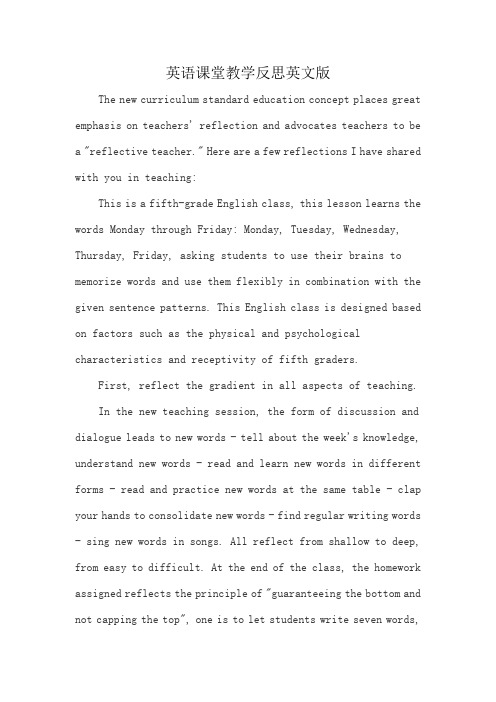 英语课堂教学反思英文版

The new curriculum standard education concept places great emphasis on teachers' reflection and advocates teachers to be a "reflective teacher." Here are a few reflections I have shared with you in teaching:

This is a fifth-grade English class, this lesson learns the words Monday through Friday: Monday, Tuesday, Wednesday, Thursday, Friday, asking students to use their brains to memorize words and use them flexibly in combination with the given sentence patterns. This English class is designed based on factors such as the physical and psychological characteristics and receptivity of fifth graders.

First, reflect the gradient in all aspects of teaching.

In the new teaching session, the form of discussion and dialogue leads to new words - tell about the week's knowledge, understand new words - read and learn new words in different forms - read and practice new words at the same table - clap your hands to consolidate new words - find regular writing words - sing new words in songs. All reflect from shallow to deep, from easy to difficult. At the end of the class, the homework assigned reflects the principle of "guaranteeing the bottom and not capping the top", one is to let students write seven words,